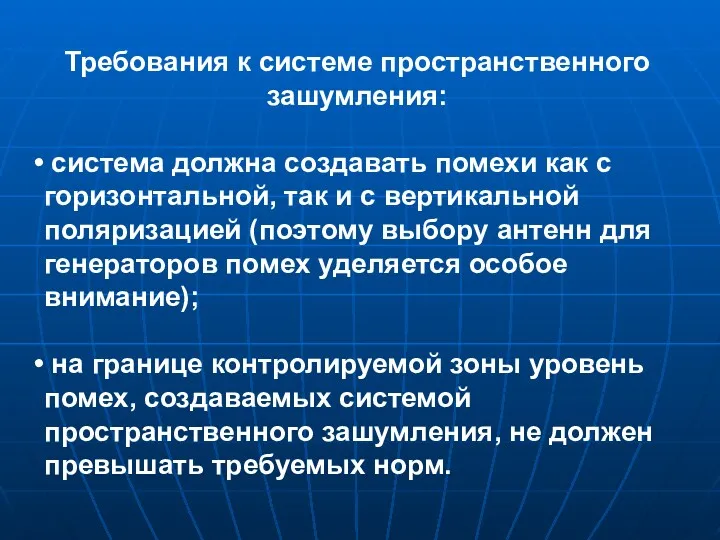 Требования к системе пространственного зашумления:

• система должна создавать помехи как с горизонтальной, так и с вертикальной поляризацией (поэтому выбору антенн для генераторов помех уделяется особое внимание);

• на границе контролируемой зоны уровень помех, создаваемых системой пространственного зашумления, не должен превышать требуемых норм.